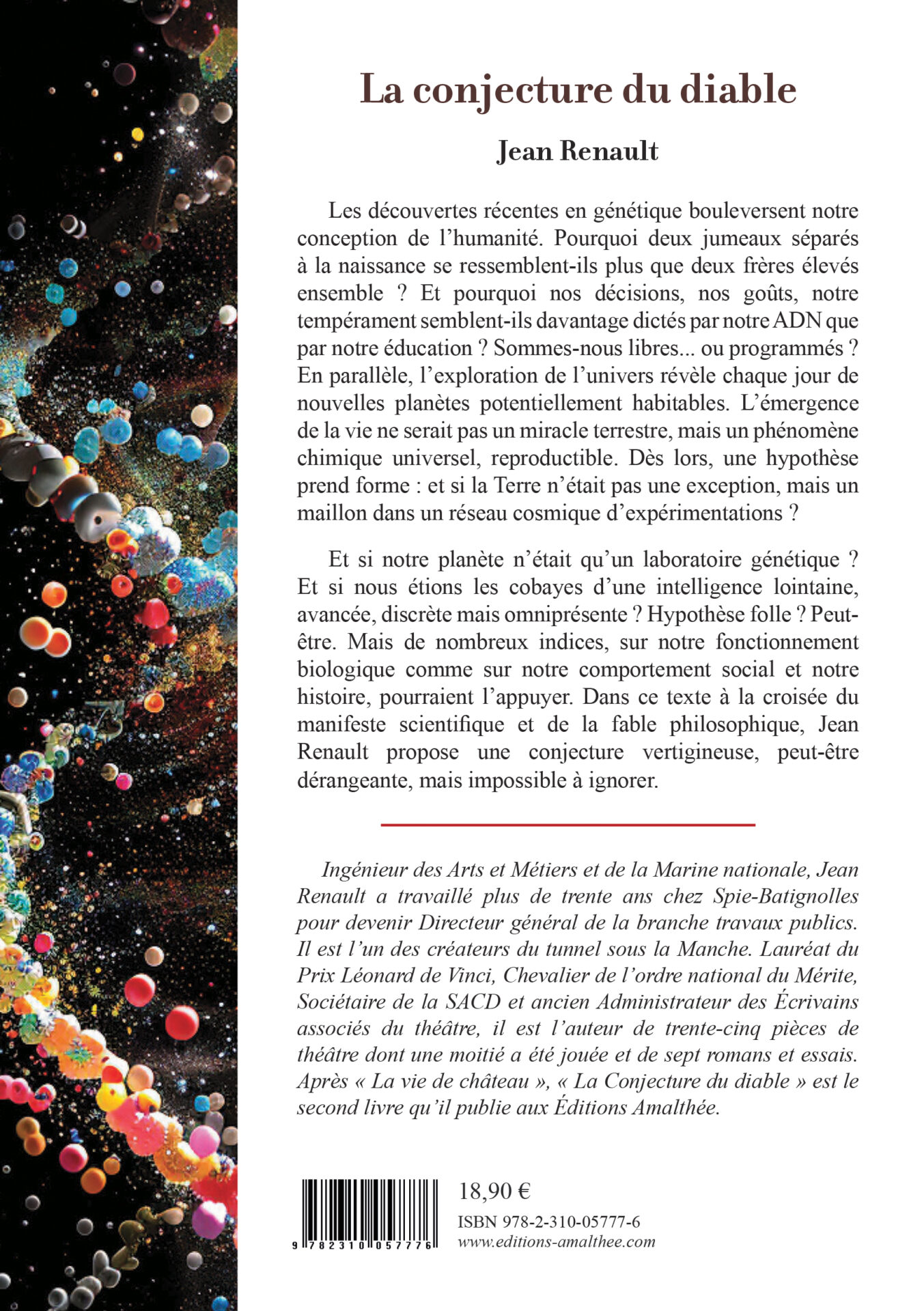 La conjecture du diable

Jean Renault

Les découvertes récentes en génétique bouleversent notre conception de l'humanité. Pourquoi deux jumeaux séparés à la naissance se ressemblent-ils plus que deux frères élevés ensemble ? Et pourquoi nos décisions, nos goûts, notre tempérament semblent-ils davantage dictés par notre ADN que par notre éducation ? Sommes-nous libres... ou programmés ? En parallèle, l'exploration de l'univers révèle chaque jour de nouvelles planètes potentiellement habitables. L'émergence de la vie ne serait pas un miracle terrestre, mais un phénomène chimique universel, reproductible. Dès lors, une hypothèse prend forme : et si la Terre n'était pas une exception, mais un maillon dans un réseau cosmique d'expérimentations ?

Et si notre planète n'était qu'un laboratoire génétique ? Et si nous étions les cobayes d'une intelligence lointaine, avancée, discrète mais omniprésente ? Hypothèse folle ? Peut-être. Mais de nombreux indices, sur notre fonctionnement biologique comme sur notre comportement social et notre histoire, pourraient l'appuyer. Dans ce texte à la croisée du manifeste scientifique et de la fable philosophique, Jean Renault propose une conjecture vertigineuse, peut-être dérangeante, mais impossible à ignorer.

Ingénieur des Arts et Métiers et de la Marine nationale, Jean Renault a travaillé plus de trente ans chez Spie-Batignolles pour devenir Directeur général de la branche travaux publics. Il est l'un des créateurs du tunnel sous la Manche. Lauréat du Prix Léonard de Vinci, Chevalier de l'ordre national du Mérite, Sociétaire de la SACD et ancien Administrateur des Écrivains associés du théâtre, il est l'auteur de trente-cinq pièces de théâtre dont une moitié a été jouée et de sept romans et essais. Après « La vie de château », « La Conjecture du diable » est le second livre qu'il publie aux Éditions Amalthée.

9 782310 057776

18,90 €

ISBN 978-2-310-05777-6
www.editions-amalthee.com